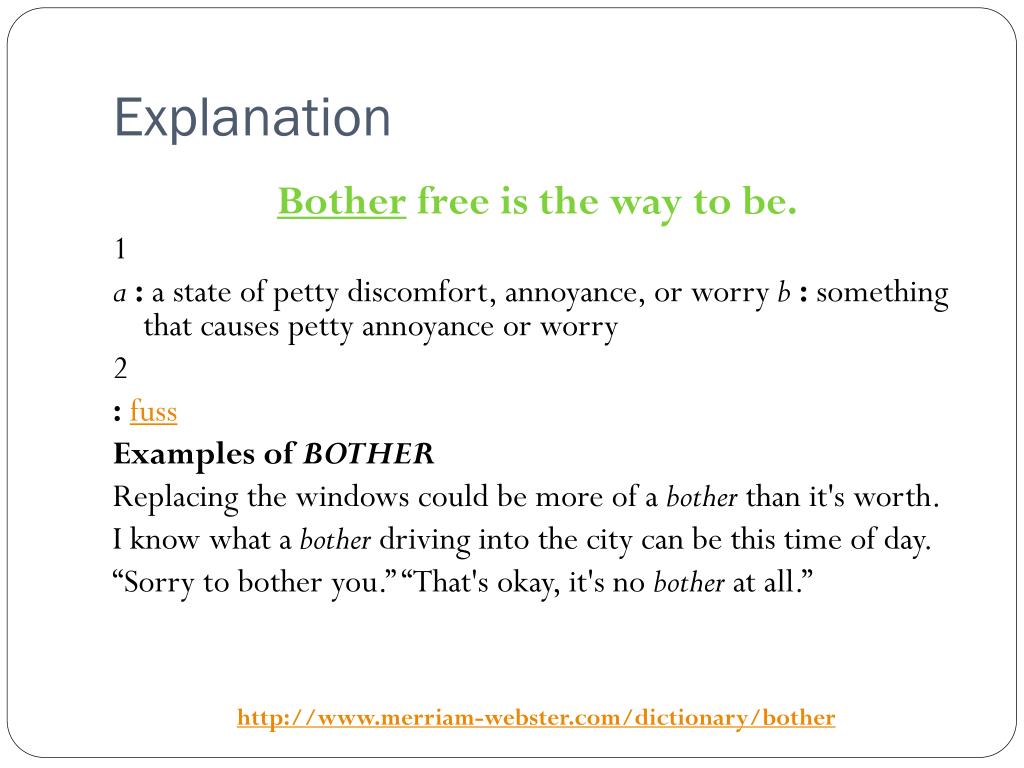 Explanation

Bother free is the way to be.

1

a : a state of petty discomfort, annoyance, or worry b : something that causes petty annoyance or worry

2

: fuss

Examples of BOTHER

Replacing the windows could be more of a bother than it's worth.

I know what a bother driving into the city can be this time of day.

“Sorry to bother you.” “That's okay, it's no bother at all.”

http://www.merriam-webster.com/dictionary/bother